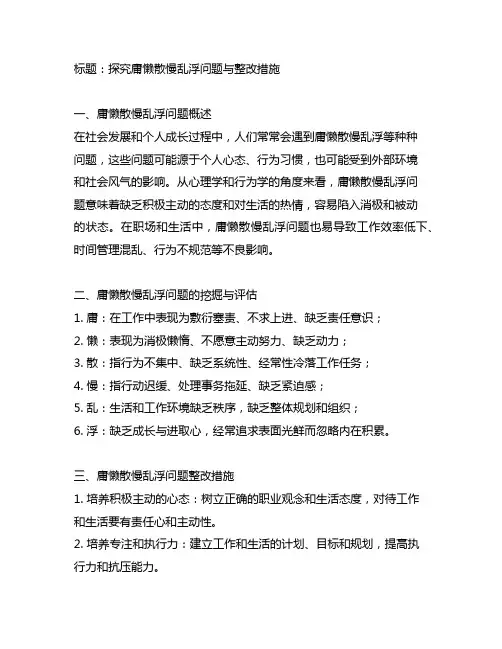 标题：探究庸懒散慢乱浮问题与整改措施

一、庸懒散慢乱浮问题概述
在社会发展和个人成长过程中，人们常常会遇到庸懒散慢乱浮等种种问题，这些问题可能源于个人心态、行为习惯，也可能受到外部环境和社会风气的影响。从心理学和行为学的角度来看，庸懒散慢乱浮问题意味着缺乏积极主动的态度和对生活的热情，容易陷入消极和被动的状态。在职场和生活中，庸懒散慢乱浮问题也易导致工作效率低下、时间管理混乱、行为不规范等不良影响。

二、庸懒散慢乱浮问题的挖掘与评估
1. 庸：在工作中表现为敷衍塞责、不求上进、缺乏责任意识；
2. 懒：表现为消极懒惰、不愿意主动努力、缺乏动力；
3. 散：指行为不集中、缺乏系统性、经常性冷落工作任务；
4. 慢：指行动迟缓、处理事务拖延、缺乏紧迫感；
5. 乱：生活和工作环境缺乏秩序，缺乏整体规划和组织；
6. 浮：缺乏成长与进取心，经常追求表面光鲜而忽略内在积累。

三、庸懒散慢乱浮问题整改措施
1. 培养积极主动的心态：树立正确的职业观念和生活态度，对待工作和生活要有责任心和主动性。
2. 培养专注和执行力：建立工作和生活的计划、目标和规划，提高执行力和抗压能力。